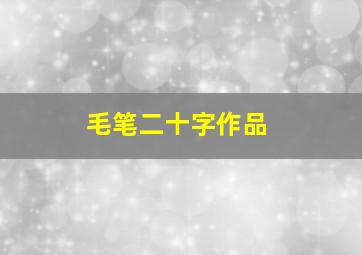 毛笔二十字作品